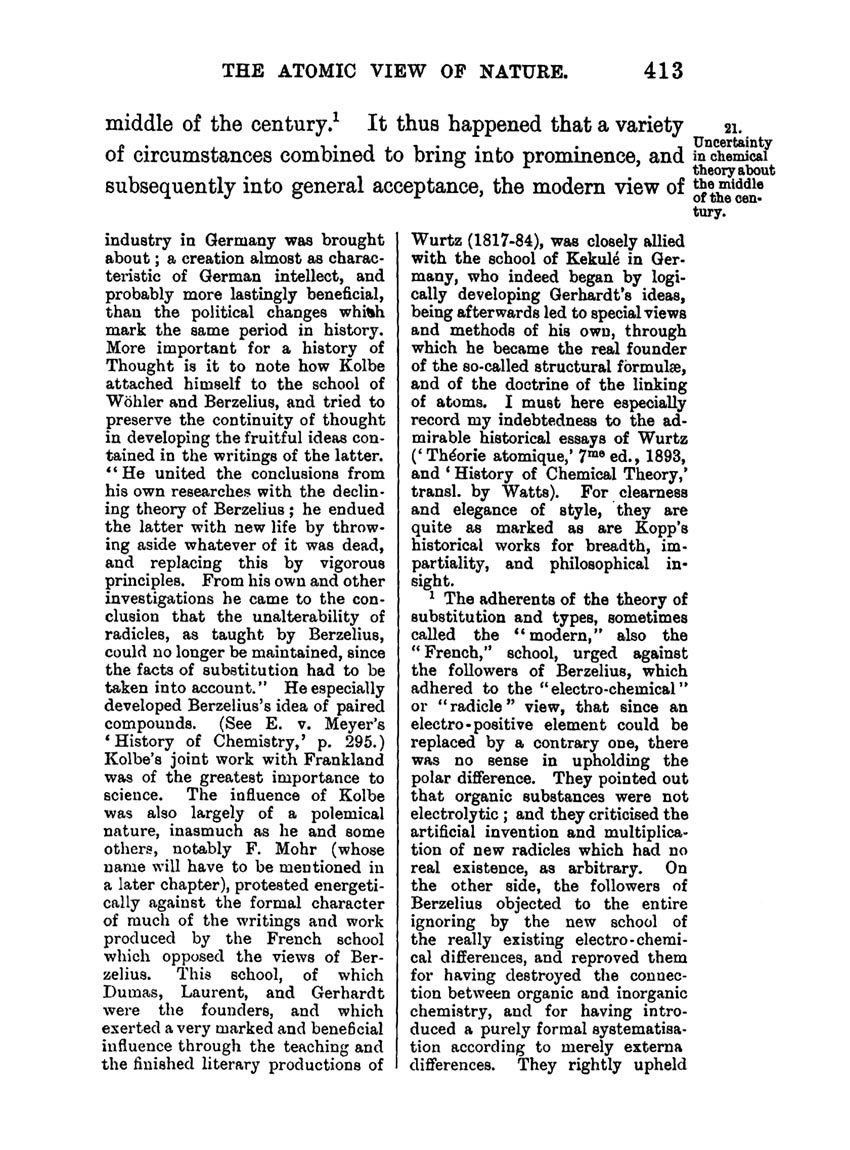 THE ATOMIC VIEW OF NATURE. 413

middle of the century.$^1$ It thus happened that a variety of circumstances combined to bring into prominence, and subsequently into general acceptance, the modern view of

21. Uncertainty in chemical theory about the middle of the century.

industry in Germany was brought about; a creation almost as characteristic of German intellect, and probably more lastingly beneficial, than the political changes which mark the same period in history. More important for a history of Thought is it to note how Kolbe attached himself to the school of Wöhler and Berzelius, and tried to preserve the continuity of thought in developing the fruitful ideas contained in the writings of the latter. "He united the conclusions from his own researches with the declining theory of Berzelius; he endued the latter with new life by throwing aside whatever of it was dead, and replacing this by vigorous principles. From his own and other investigations he came to the conclusion that the unalterability of radicles, as taught by Berzelius, could no longer be maintained, since the facts of substitution had to be taken into account." He especially developed Berzelius's idea of paired compounds. (See E. v. Meyer's 'History of Chemistry,' p. 295.) Kolbe's joint work with Frankland was of the greatest importance to science. The influence of Kolbe was also largely of a polemical nature, inasmuch as he and some others, notably F. Mohr (whose name will have to be mentioned in a later chapter), protested energetically against the formal character of much of the writings and work produced by the French school which opposed the views of Berzelius. This school, of which Dumas, Laurent, and Gerhardt were the founders, and which exerted a very marked and beneficial influence through the teaching and the finished literary productions of

Wurtz (1817-84), was closely allied with the school of Kekulé in Germany, who indeed began by logically developing Gerhardt's ideas, being afterwards led to special views and methods of his own, through which he became the real founder of the so-called structural formulæ, and of the doctrine of the linking of atoms. I must here especially record my indebtedness to the admirable historical essays of Wurtz ('Théorie atomique,' 7$^{me}$ ed., 1893, and 'History of Chemical Theory,' transl. by Watts). For clearness and elegance of style, they are quite as marked as are Kopp's historical works for breadth, impartiality, and philosophical insight.

$^1$ The adherents of the theory of substitution and types, sometimes called the "modern," also the "French," school, urged against the followers of Berzelius, which adhered to the "electro-chemical" or "radicle" view, that since an electro-positive element could be replaced by a contrary one, there was no sense in upholding the polar difference. They pointed out that organic substances were not electrolytic; and they criticised the artificial invention and multiplication of new radicles which had no real existence, as arbitrary. On the other side, the followers of Berzelius objected to the entire ignoring by the new school of the really existing electro-chemical differences, and reproved them for having destroyed the connection between organic and inorganic chemistry, and for having introduced a purely formal systematisation according to merely externa differences. They rightly upheld